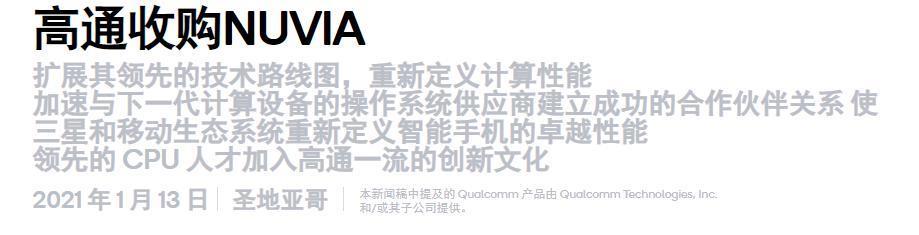 高通收购NUVIA

扩展其领先的技术路线图，重新定义计算性能
加速与下一代计算设备的操作系统供应商建立成功的合作伙伴关系 使三星和移动生态系统重新定义智能手机的卓越性能
领先的 CPU 人才加入高通一流的创新文化

2021 年 1 月 13 日 | 圣地亚哥 | 本新闻稿中提及的 Qualcomm 产品由 Qualcomm Technologies, Inc. 和/或其子公司提供。